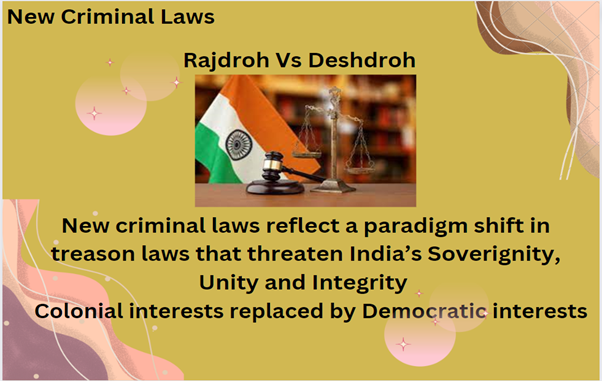 New Criminal Laws

Rajdroh Vs Deshdroh

New criminal laws reflect a paradigm shift in treason laws that threaten India's Soverignity, Unity and Integrity

Colonial interests replaced by Democratic interests